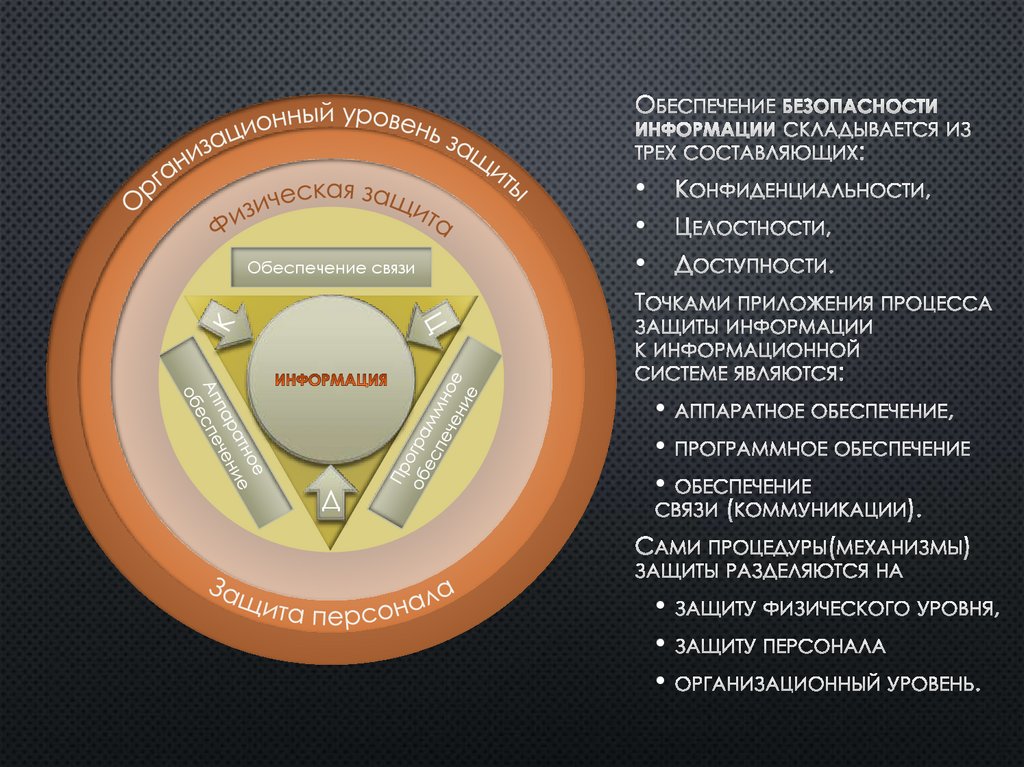 Организационный уровень защиты

Физическая защита

Обеспечение связи

К

Ц

ИНФОРМАЦИЯ

Аппаратное обеспечение

Программное обеспечение

Д

Защита персонала

Обеспечение безопасности информации складывается из трех составляющих:

• Конфиденциальности,

• Целостности,

• Доступности.

Точками приложения процесса защиты информации к информационной системе являются:

• аппаратное обеспечение,

• программное обеспечение

• обеспечение связи (коммуникации).

Сами процедуры(механизмы) защиты разделяются на

• защиту физического уровня,

• защиту персонала

• организационный уровень.